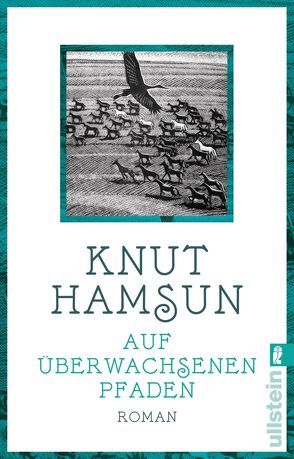 KNUT HAMSUN

AUF ÜBERWACHSENEN PFADEN

ROMAN

ullstein